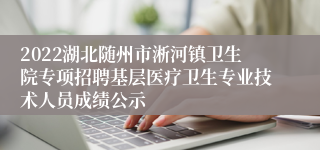 2022湖北随州市淅河镇卫生院专项招聘基层医疗卫生专业技术人员成绩公示